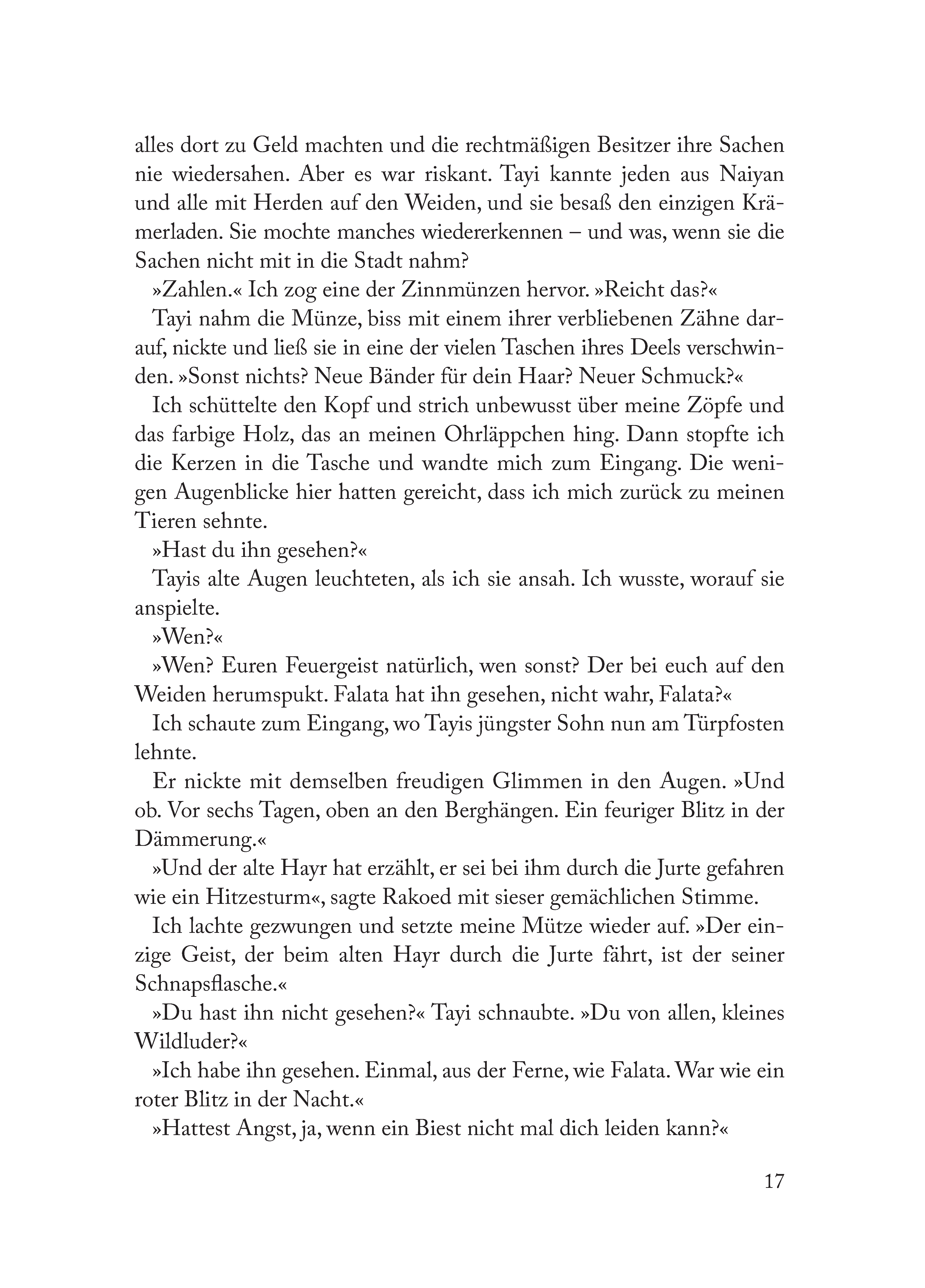 alles dort zu Geld machten und die rechtmäßigen Besitzer ihre Sachen nie wiedersahen. Aber es war riskant. Tayi kannte jeden aus Naiyan und alle mit Herden auf den Weiden, und sie besaß den einzigen Krämerladen. Sie mochte manches wiedererkennen – und was, wenn sie die Sachen nicht mit in die Stadt nahm?

»Zahlen.« Ich zog eine der Zinnmünzen hervor. »Reicht das?«

Tayi nahm die Münze, biss mit einem ihrer verbliebenen Zähne darauf, nickte und ließ sie in eine der vielen Taschen ihres Deels verschwinden. »Sonst nichts? Neue Bänder für dein Haar? Neuer Schmuck?«

Ich schüttelte den Kopf und strich unbewusst über meine Zöpfe und das farbige Holz, das an meinen Ohrläppchen hing. Dann stopfte ich die Kerzen in die Tasche und wandte mich zum Eingang. Die wenigen Augenblicke hier hatten gereicht, dass ich mich zurück zu meinen Tieren sehnte.

»Hast du ihn gesehen?«

Tayis alte Augen leuchteten, als ich sie ansah. Ich wusste, worauf sie anspielte.

»Wen?«

»Wen? Euren Feuergeist natürlich, wen sonst? Der bei euch auf den Weiden herumspukt. Falata hat ihn gesehen, nicht wahr, Falata?«

Ich schaute zum Eingang, wo Tayis jüngster Sohn nun am Türpfosten lehnte.

Er nickte mit demselben freudigen Glimmen in den Augen. »Und ob. Vor sechs Tagen, oben an den Berghängen. Ein feuriger Blitz in der Dämmerung.«

»Und der alte Hayr hat erzählt, er sei bei ihm durch die Jurte gefahren wie ein Hitzesturm«, sagte Rakoed mit sieser gemächlichen Stimme.

Ich lachte gezwungen und setzte meine Mütze wieder auf. »Der einzige Geist, der beim alten Hayr durch die Jurte fährt, ist der seiner Schnapsflasche.«

»Du hast ihn nicht gesehen?« Tayi schnaubte. »Du von allen, kleines Wildluder?«

»Ich habe ihn gesehen. Einmal, aus der Ferne, wie Falata. War wie ein roter Blitz in der Nacht.«

»Hattest Angst, ja, wenn ein Biest nicht mal dich leiden kann?«

17